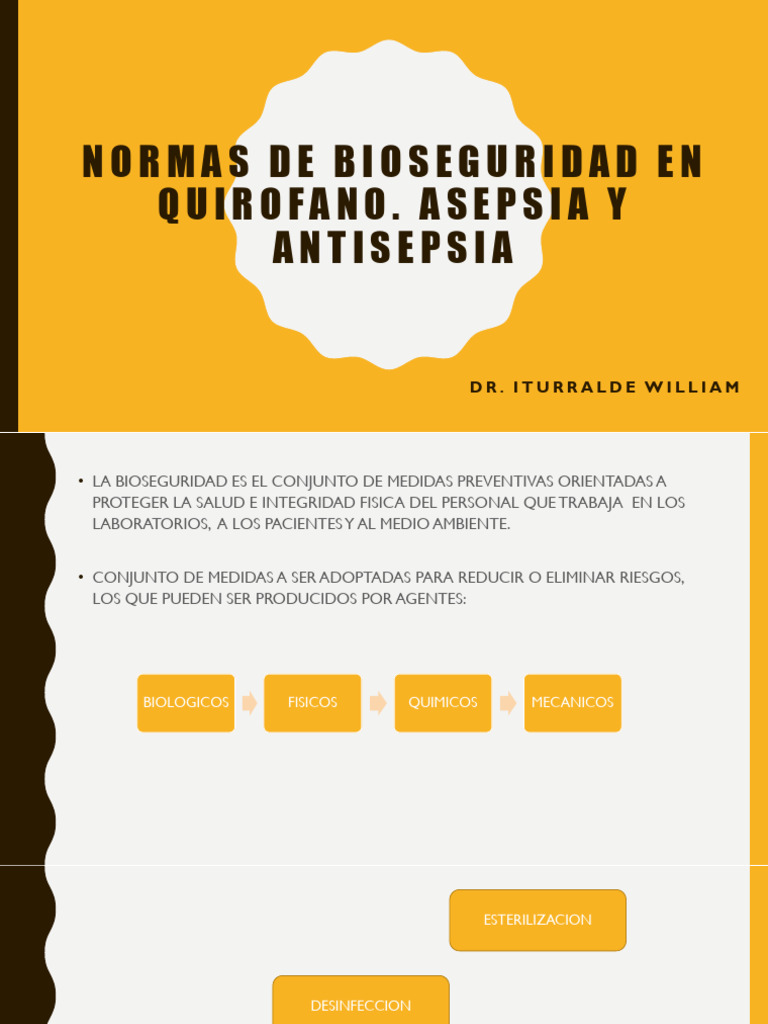 NORMAS DE BIOSEGURIDAD EN QUIROFANO. ASEPSIA Y ANTISEPSIA

DR. ITURRALDE WILLIAM

• LA BIOSEGURIDAD ES EL CONJUNTO DE MEDIDAS PREVENTIVAS ORIENTADAS A PROTEGER LA SALUD E INTEGRIDAD FISICA DEL PERSONAL QUE TRABAJA EN LOS LABORATORIOS, A LOS PACIENTES Y AL MEDIO AMBIENTE.

• CONJUNTO DE MEDIDAS A SER ADOPTADAS PARA REDUCIR O ELIMINAR RIESGOS, LOS QUE PUEDEN SER PRODUCIDOS POR AGENTES:

BIOLOGICOS

FISICOS

QUIMICOS

MECANICOS

ESTERILIZACION

DESINFECCION